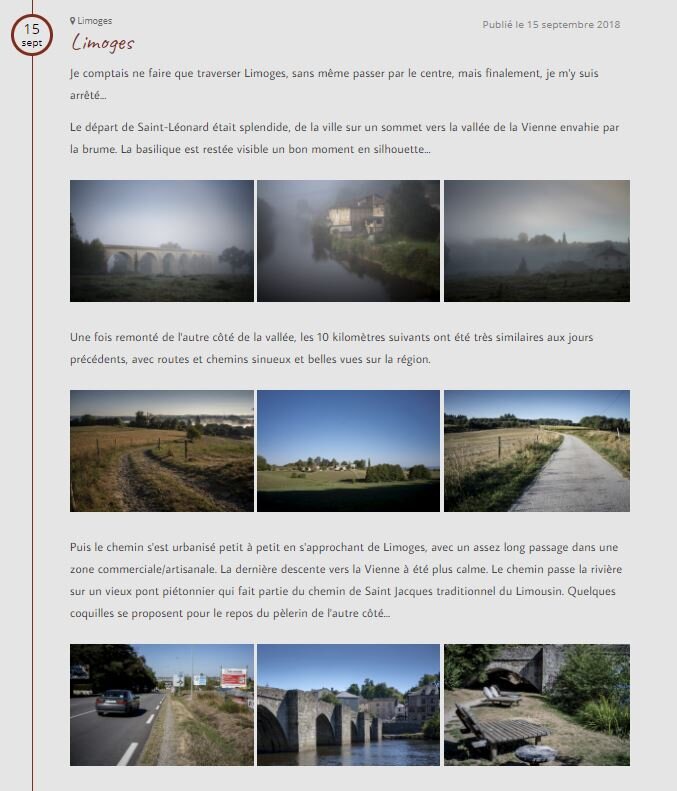 15
sept

Limoges

Publié le 15 septembre 2018

Limoges

Je comptais ne faire que traverser Limoges, sans même passer par le centre, mais finalement, je m'y suis arrêté...

Le départ de Saint-Léonard était splendide, de la ville sur un sommet vers la vallée de la Vienne envahie par la brume. La basilique est restée visible un bon moment en silhouette...

Une fois remonté de l'autre côté de la vallée, les 10 kilomètres suivants ont été très similaires aux jours précédents, avec routes et chemins sinueux et belles vues sur la région.

Puis le chemin s'est urbanisé petit à petit en s'approchant de Limoges, avec un assez long passage dans une zone commerciale/artisanale. La dernière descente vers la Vienne à été plus calme. Le chemin passe la rivière sur un vieux pont piétonnier qui fait partie du chemin de Saint Jacques traditionnel du Limousin. Quelques coquilles se proposent pour le repos du pèlerin de l'autre côté...